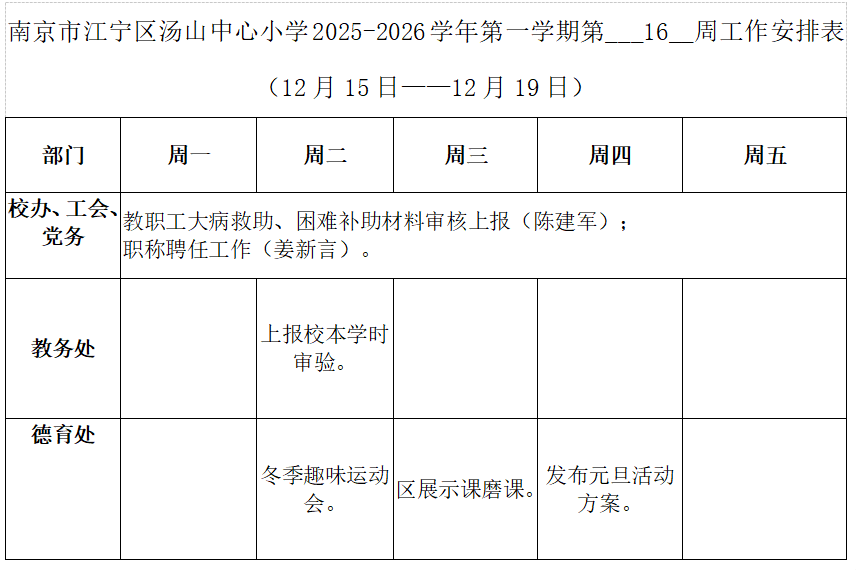 南京市江宁区汤山中心小学2025-2026学年第一学期第____16____周工作安排表

（12月15日——12月19日）

| 部门 | 周一 | 周二 | 周三 | 周四 | 周五 |
|---|---|---|---|---|---|
| 校办、工会、党务 | 教职工大病救助、困难补助材料审核上报（陈建军）；职称聘任工作（姜新言）。 | | | | |
| 教务处 | | 上报校本学时审验。 | | | |
| 德育处 | | 冬季趣味运动会。 | 区展示课磨课。 | 发布元旦活动方案。 | |